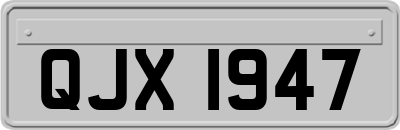 QJX 1947